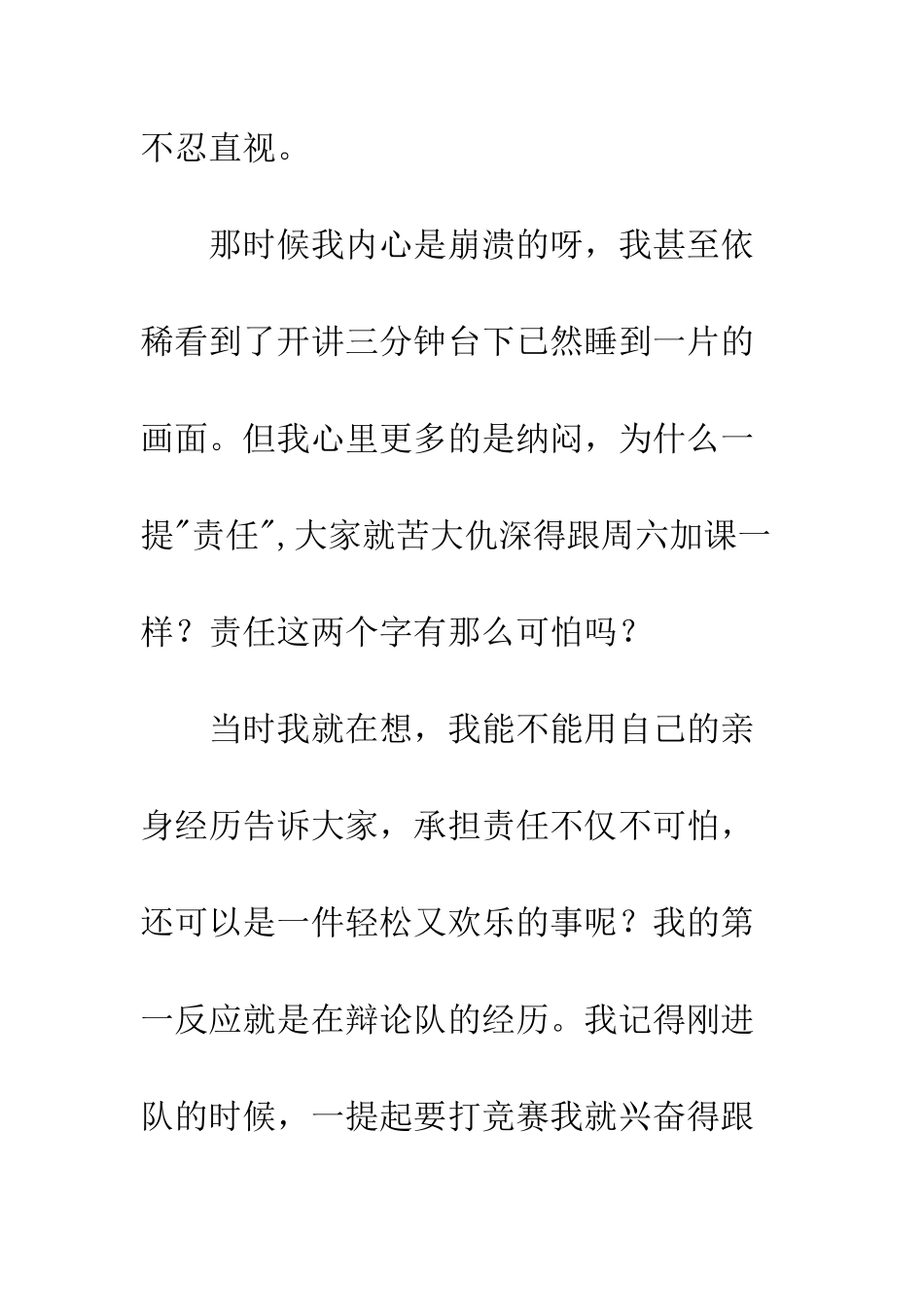 不忍直视。

那时候我内心是崩溃的呀，我甚至依稀看到了开讲三分钟台下已然睡到一片的画面。但我心里更多的是纳闷，为什么一提"责任",大家就苦大仇深得跟周六加课一样？责任这两个字有那么可怕吗？

当时我就在想，我能不能用自己的亲身经历告诉大家，承担责任不仅不可怕，还可以是一件轻松又欢乐的事呢？我的第一反应就是在辩论队的经历。我记得刚进队的时候，一提起要打竞赛我就兴奋得跟